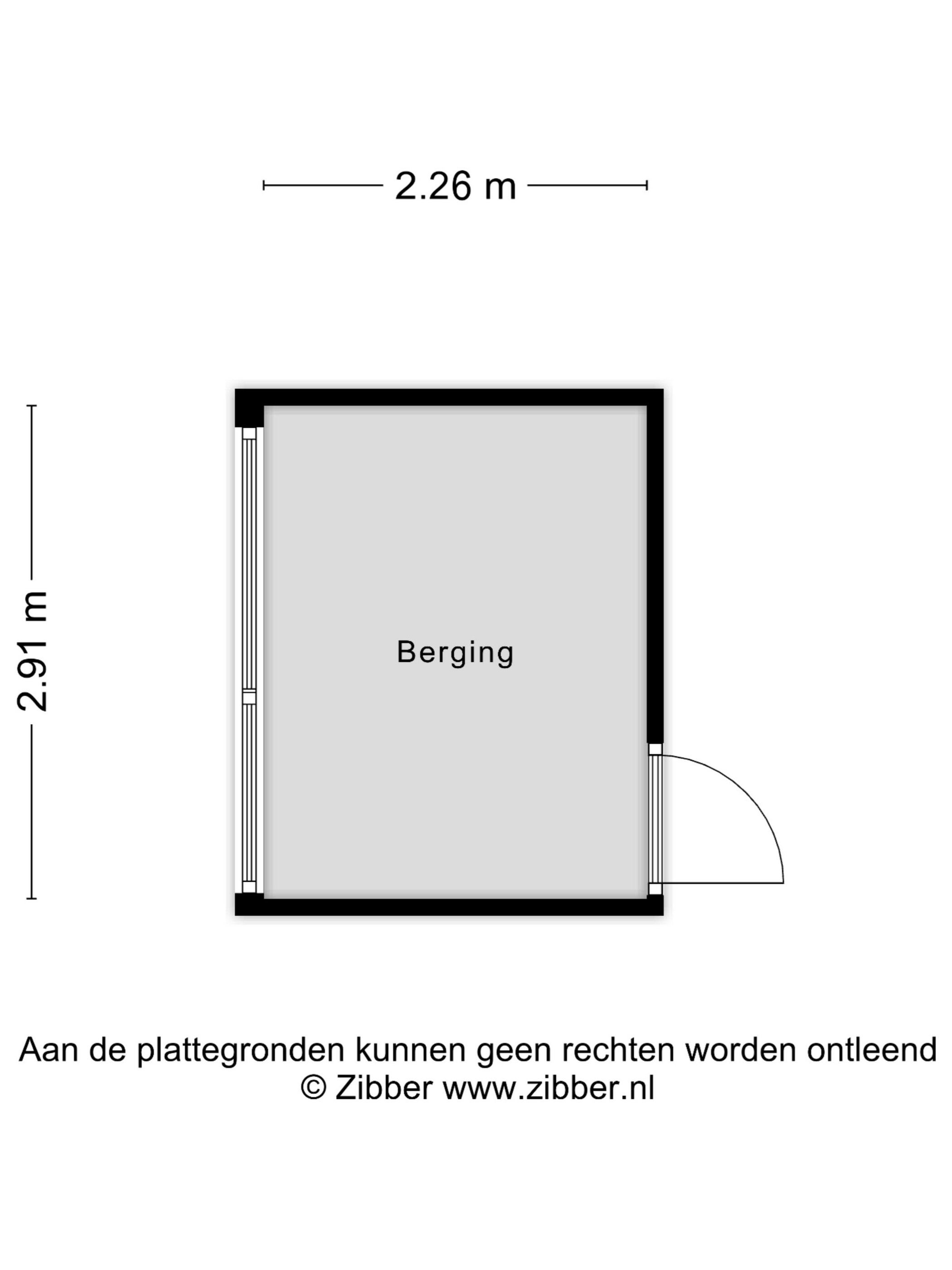 2.26 m

2.91 m

Berging

Aan de plattegronden kunnen geen rechten worden ontleend
© Zibber www.zibber.nl